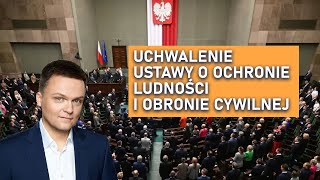 UCHWALENIE USTAWY O OCHRONIE LUDNOŚCI I OBRONIE CYWILNEJ